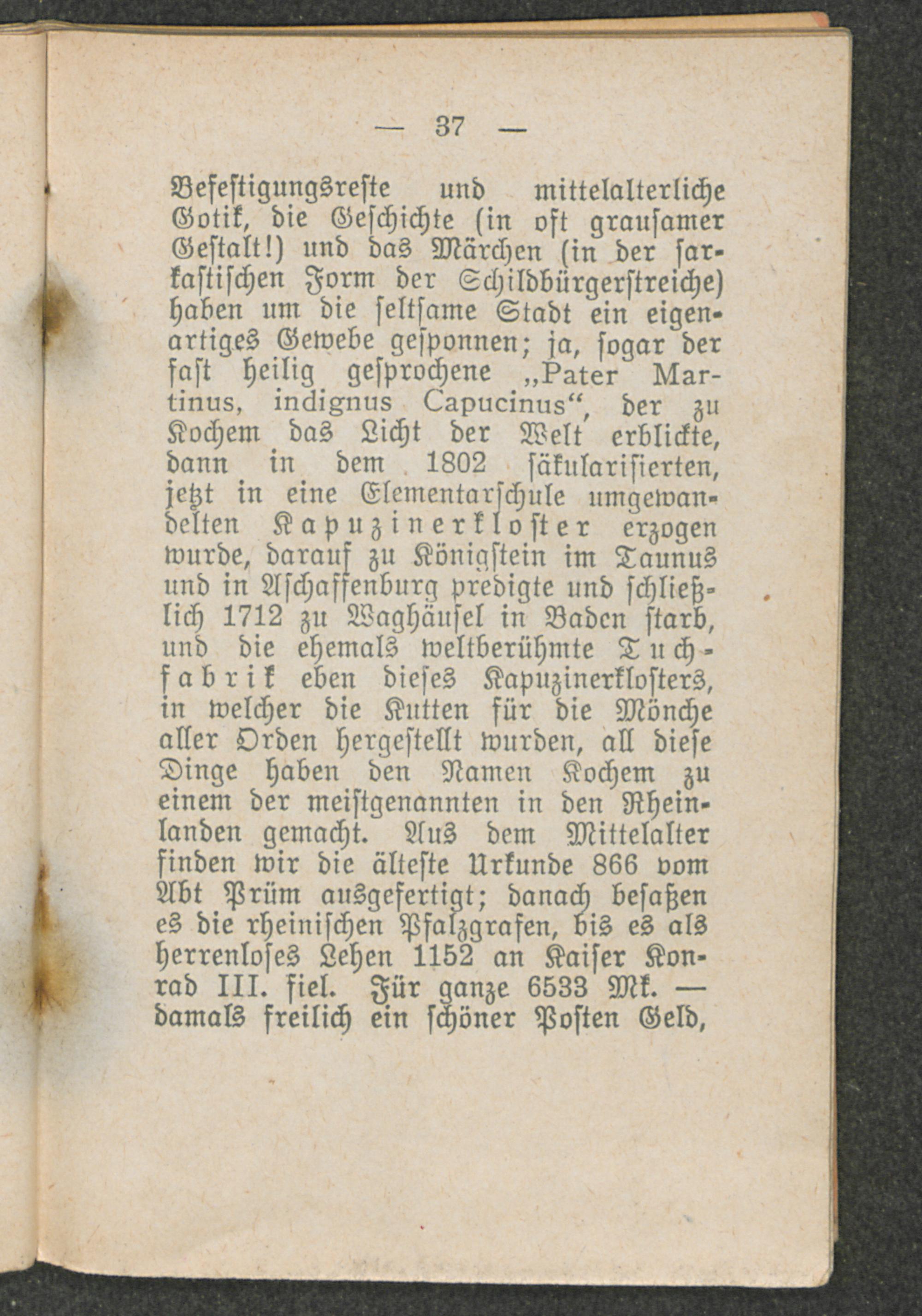 — 37 —

Befestigungsreste und mittelalterliche Gotik, die Geschichte (in oft grausamer Gestalt!) und das Märchen (in der sarkastischen Form der Schildbürgerstreiche) haben um die seltsame Stadt ein eigenartiges Gewebe gesponnen; ja, sogar der fast heilig gesprochene „Pater Martinus, indignus Capucinus“, der zu Kochem das Licht der Welt erblickte, dann in dem 1802 säkularisierten, jetzt in eine Elementarschule umgewandelten Kapuzinerkloster erzogen wurde, darauf zu Königstein im Taunus und in Aschaffenburg predigte und schließlich 1712 zu Waghäusel in Baden starb, und die ehemals weltberühmte Tuchfabrik eben dieses Kapuzinerklosters, in welcher die Kutten für die Mönche aller Orden hergestellt wurden, all diese Dinge haben den Namen Kochem zu einem der meistgenannten in den Rheinlanden gemacht. Aus dem Mittelalter finden wir die älteste Urkunde 866 vom Abt Prüm ausgefertigt; danach besaßen es die rheinischen Pfalzgrafen, bis es als herrenloses Lehen 1152 an Kaiser Konrad III. fiel. Für ganze 6533 Mk. — damals freilich ein schöner Posten Geld,